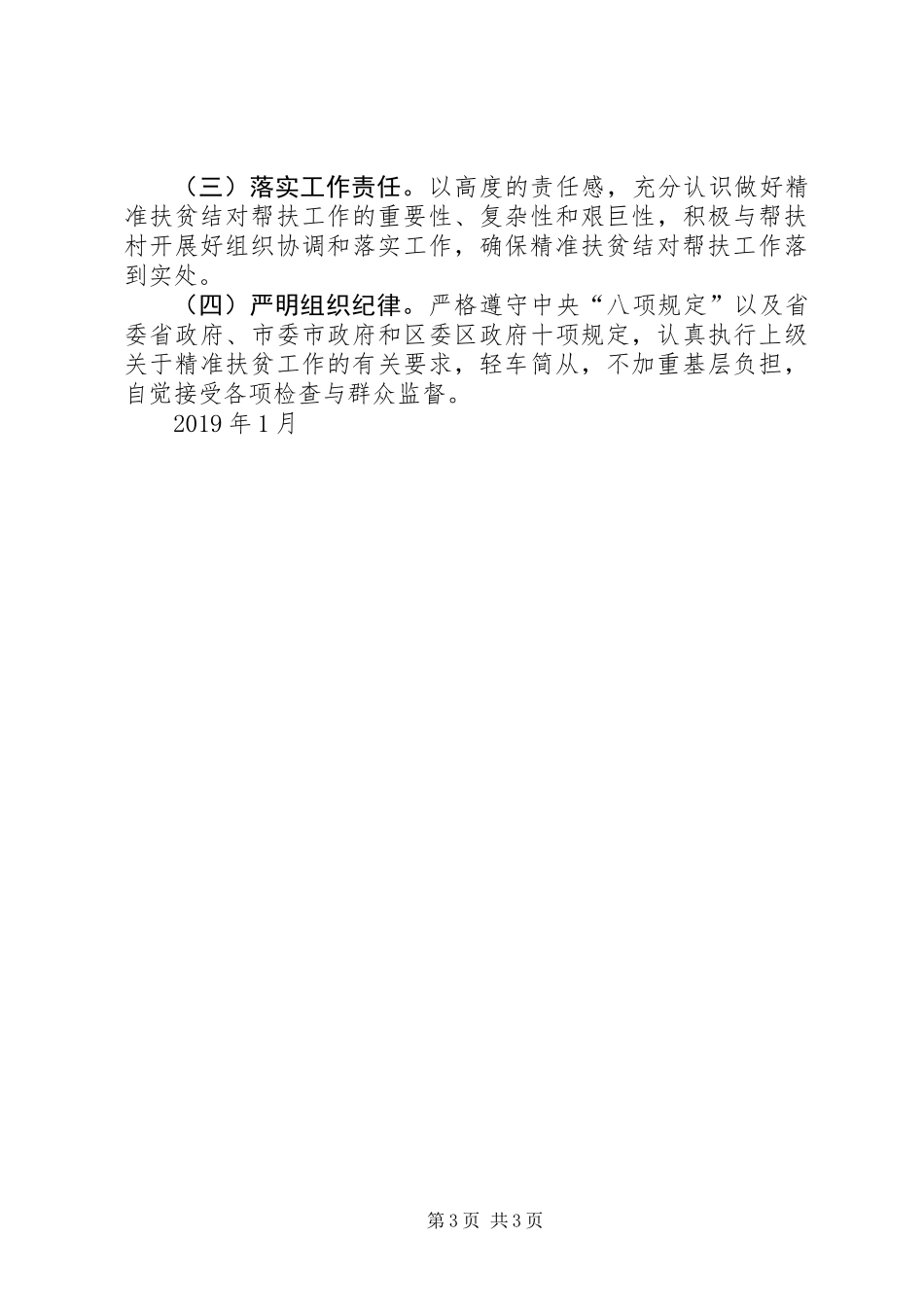 （三）落实工作责任。以高度的责任感，充分认识做好精准扶贫结对帮扶工作的重要性、复杂性和艰巨性，积极与帮扶村开展好组织协调和落实工作，确保精准扶贫结对帮扶工作落到实处。

（四）严明组织纪律。严格遵守中央“八项规定”以及省委省政府、市委市政府和区委区政府十项规定，认真执行上级关于精准扶贫工作的有关要求，轻车简从，不加重基层负担，自觉接受各项检查与群众监督。

2019 年 1 月

第 3 页 共 3 页